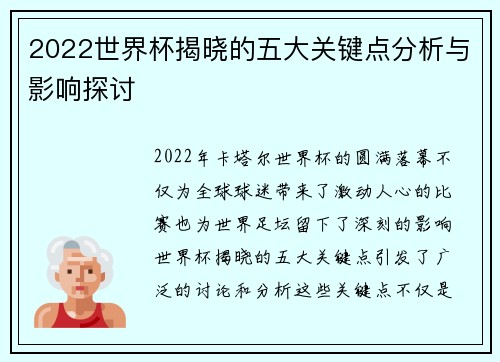 2022世界杯揭晓的五大关键点分析与影响探讨

2022年卡塔尔世界杯的圆满落幕不仅为全球球迷带来了激动人心的比赛也为世界足坛留下了深刻的影响世界杯揭晓的五大关键点引发了广泛的讨论和分析这些关键点不仅是